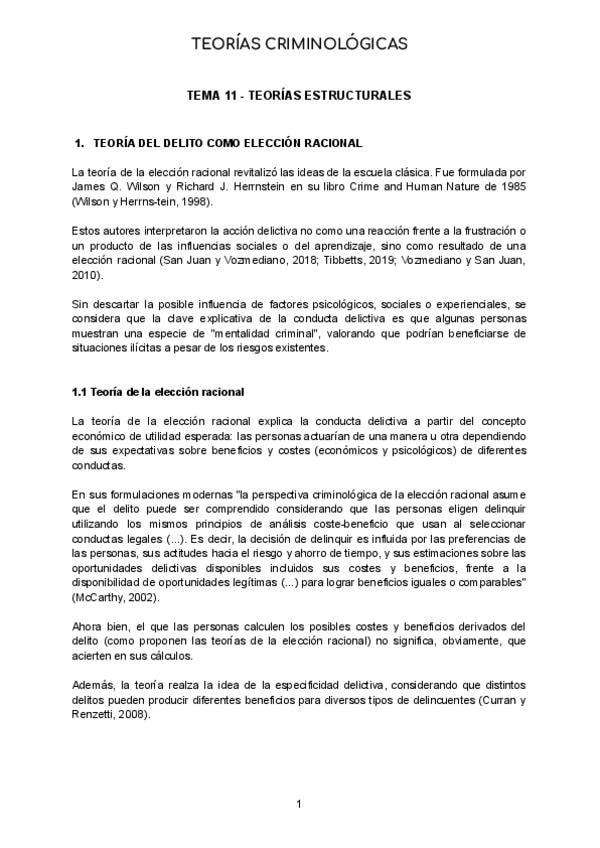 TEORÍAS CRIMINOLÓGICAS

TEMA 11 - TEORÍAS ESTRUCTURALES

1. TEORÍA DEL DELITO COMO ELECCIÓN RACIONAL

La teoría de la elección racional revitalizó las ideas de la escuela clásica. Fue formulada por James Q. Wilson y Richard J. Herrnstein en su libro Crime and Human Nature de 1985 (Wilson y Herrns-tein, 1998).

Estos autores interpretaron la acción delictiva no como una reacción frente a la frustración o un producto de las influencias sociales o del aprendizaje, sino como resultado de una elección racional (San Juan y Vozmediano, 2018; Tibbetts, 2019; Vozmediano y San Juan, 2010).

Sin descartar la posible influencia de factores psicológicos, sociales o experienciales, se considera que la clave explicativa de la conducta delictiva es que algunas personas muestran una especie de "mentalidad criminal", valorando que podrían beneficiarse de situaciones ilícitas a pesar de los riesgos existentes.

1.1 Teoría de la elección racional

La teoría de la elección racional explica la conducta delictiva a partir del concepto económico de utilidad esperada: las personas actuarían de una manera u otra dependiendo de sus expectativas sobre beneficios y costes (económicos y psicológicos) de diferentes conductas.

En sus formulaciones modernas "la perspectiva criminológica de la elección racional asume que el delito puede ser comprendido considerando que las personas eligen delinquir utilizando los mismos principios de análisis coste-beneficio que usan al seleccionar conductas legales (...). Es decir, la decisión de delinquir es influida por las preferencias de las personas, sus actitudes hacia el riesgo y ahorro de tiempo, y sus estimaciones sobre las oportunidades delictivas disponibles incluidos sus costes y beneficios, frente a la disponibilidad de oportunidades legítimas (...) para lograr beneficios iguales o comparables" (McCarthy, 2002).

Ahora bien, el que las personas calculen los posibles costes y beneficios derivados del delito (como proponen las teorías de la elección racional) no significa, obviamente, que acierten en sus cálculos.

Además, la teoría realza la idea de la especificidad delictiva, considerando que distintos delitos pueden producir diferentes beneficios para diversos tipos de delincuentes (Curran y Renzetti, 2008).

1